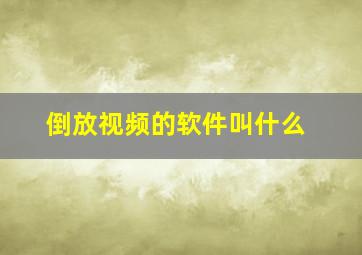 倒放视频的软件叫什么